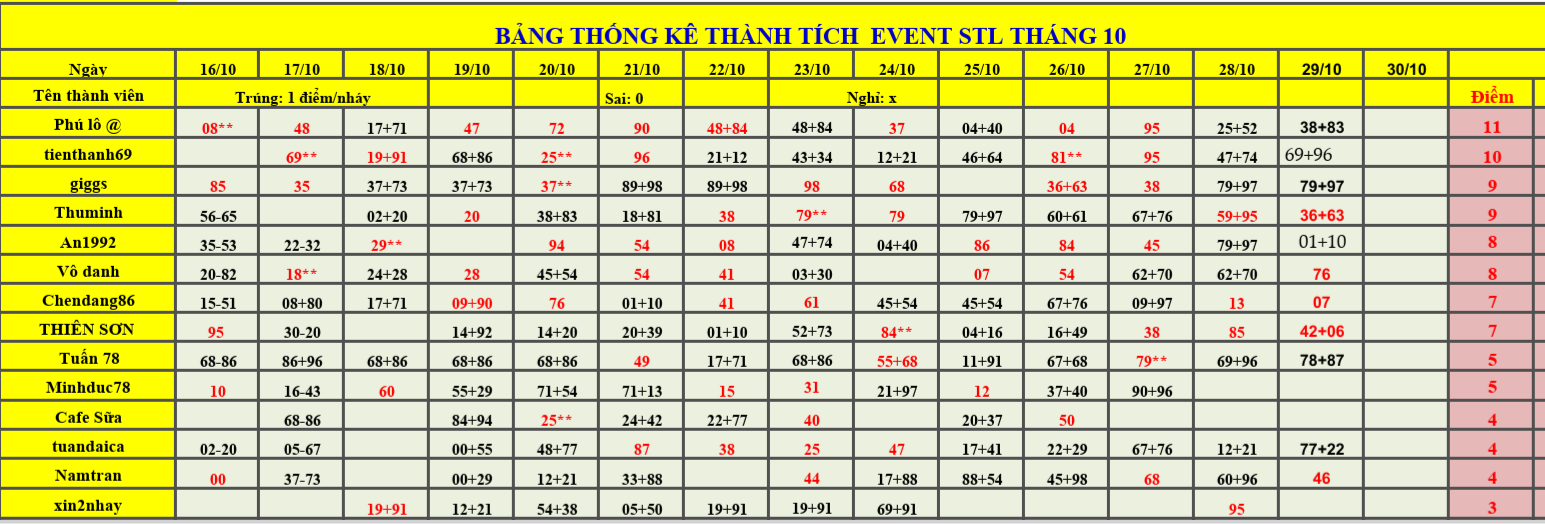 BẢNG THỐNG KÊ THÀNH TÍCH EVENT STL THÁNG 10

| Ngày | 16/10 | 17/10 | 18/10 | 19/10 | 20/10 | 21/10 | 22/10 | 23/10 | 24/10 | 25/10 | 26/10 | 27/10 | 28/10 | 29/10 | 30/10 | |
|---|---|---|---|---|---|---|---|---|---|---|---|---|---|---|---|---|
| Tên thành viên | Trúng: 1 điểm/nháy | | | | | Sai: 0 | | Nghỉ: x | | | | | | | | Điểm |
| Phú lô @ | 08** | 48 | 17+71 | 47 | 72 | 90 | 48+84 | 48+84 | 37 | 04+40 | 04 | 95 | 25+52 | 38+83 | | 11 |
| tienthanh69 | | 69** | 19+91 | 68+86 | 25** | 96 | 21+12 | 43+34 | 12+21 | 46+64 | 81** | 95 | 47+74 | 69+96 | | 10 |
| giggs | 85 | 35 | 37+73 | 37+73 | 37** | 89+98 | 89+98 | 98 | 68 | | 36+63 | 38 | 79+97 | 79+97 | | 9 |
| Thuminh | 56-65 | | 02+20 | 20 | 38+83 | 18+81 | 38 | 79** | 79 | 79+97 | 60+61 | 67+76 | 59+95 | 36+63 | | 9 |
| An1992 | 35-53 | 22-32 | 29** | | 94 | 54 | 08 | 47+74 | 04+40 | 86 | 84 | 45 | 79+97 | 01+10 | | 8 |
| Vô danh | 20-82 | 18** | 24+28 | 28 | 45+54 | 54 | 41 | 03+30 | | 07 | 54 | 62+70 | 62+70 | 76 | | 8 |
| Chendang86 | 15-51 | 08+80 | 17+71 | 09+90 | 76 | 01+10 | 41 | 61 | 45+54 | 45+54 | 67+76 | 09+97 | 13 | 07 | | 7 |
| THIÊN SƠN | 95 | 30-20 | | 14+92 | 14+20 | 20+39 | 01+10 | 52+73 | 84** | 04+16 | 16+49 | 38 | 85 | 42+06 | | 7 |
| Tuấn 78 | 68-86 | 86+96 | 68+86 | 68+86 | 68+86 | 49 | 17+71 | 68+86 | 55+68 | 11+91 | 67+68 | 79** | 69+96 | 78+87 | | 5 |
| Minhduc78 | 10 | 16-43 | 60 | 55+29 | 71+54 | 71+13 | 15 | 31 | 21+97 | 12 | 37+40 | 90+96 | | | | 5 |
| Cafe Sữa | | 68-86 | | 84+94 | 25** | 24+42 | 22+77 | 40 | | 20+37 | 50 | | | | | 4 |
| tuandaica | 02-20 | 05-67 | | 00+55 | 48+77 | 87 | 38 | 25 | 47 | 17+41 | 22+29 | 67+76 | 12+21 | 77+22 | | 4 |
| Namtran | 00 | 37-73 | | 00+29 | 12+21 | 33+88 | | 44 | 17+88 | 88+54 | 45+98 | 68 | 60+96 | 46 | | 4 |
| xin2nhay | | | 19+91 | 12+21 | 54+38 | 05+50 | 19+91 | 19+91 | 69+91 | | | | 95 | | | 3 |